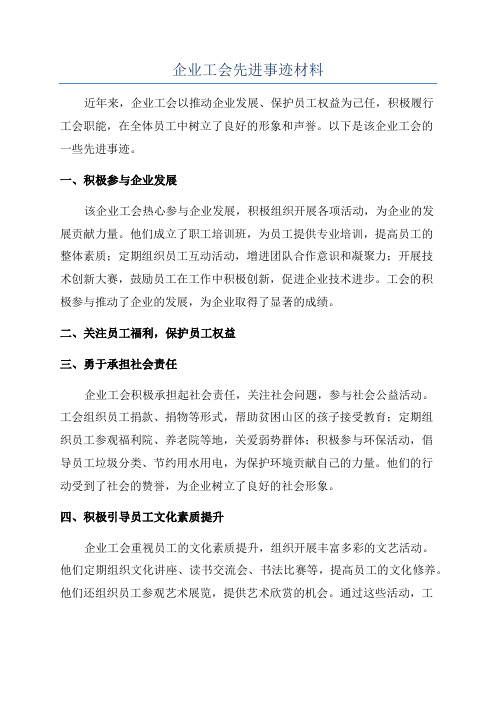 企业工会先进事迹材料

近年来，企业工会以推动企业发展、保护员工权益为己任，积极履行工会职能，在全体员工中树立了良好的形象和声誉。以下是该企业工会的一些先进事迹。

一、积极参与企业发展

该企业工会热心参与企业发展，积极组织开展各项活动，为企业的发展贡献力量。他们成立了职工培训班，为员工提供专业培训，提高员工的整体素质；定期组织员工互动活动，增进团队合作意识和凝聚力；开展技术创新大赛，鼓励员工在工作中积极创新，促进企业技术进步。工会的积极参与推动了企业的发展，为企业取得了显著的成绩。

二、关注员工福利，保护员工权益

三、勇于承担社会责任

企业工会积极承担起社会责任，关注社会问题，参与社会公益活动。工会组织员工捐款、捐物等形式，帮助贫困山区的孩子接受教育；定期组织员工参观福利院、养老院等地，关爱弱势群体；积极参与环保活动，倡导员工垃圾分类、节约用水用电，为保护环境贡献自己的力量。他们的行动受到了社会的赞誉，为企业树立了良好的社会形象。

四、积极引导员工文化素质提升

企业工会重视员工的文化素质提升，组织开展丰富多彩的文艺活动。他们定期组织文化讲座、读书交流会、书法比赛等，提高员工的文化修养。他们还组织员工参观艺术展览，提供艺术欣赏的机会。通过这些活动，工